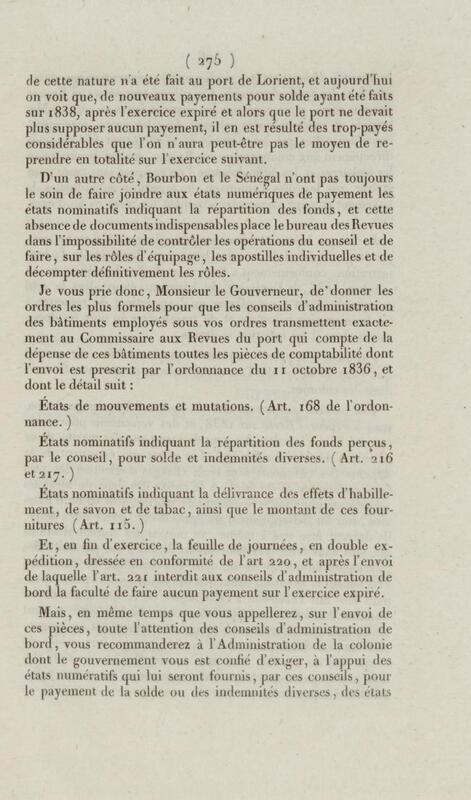 ( 275 )

de cette nature n'a été fait au port de Lorient, et aujourd'hui on voit que, de nouveaux payements pour solde ayant été faits sur 1838, après l'exercice expiré et alors que le port ne devait plus supposer aucun payement, il en est résulté des trop-payés considérables que l'on n'aura peut-être pas le moyen de reprendre en totalité sur l'exercice suivant.

D'un autre côté, Bourbon et le Sénégal n'ont pas toujours le soin de faire joindre aux états numériques de payement les états nominatifs indiquant la répartition des fonds, et cette absence de documents indispensables place le bureau des Revues dans l'impossibilité de contrôler les opérations du conseil et de faire, sur les rôles d'équipage, les apostilles individuelles et de décompter définitivement les rôles.

Je vous prie donc, Monsieur le Gouverneur, de donner les ordres les plus formels pour que les conseils d'administration des bâtiments employés sous vos ordres transmettent exactement au Commissaire aux Revues du port qui compte de la dépense de ces bâtiments toutes les pièces de comptabilité dont l'envoi est prescrit par l'ordonnance du 11 octobre 1836, et dont le détail suit :

États de mouvements et mutations. (Art. 168 de l'ordonnance.)

États nominatifs indiquant la répartition des fonds perçus, par le conseil, pour solde et indemnités diverses. (Art. 216 et 217.)

États nominatifs indiquant la délivrance des effets d'habillement, de savon et de tabac, ainsi que le montant de ces fournitures (Art. 115.)

Et, en fin d'exercice, la feuille de journées, en double expédition, dressée en conformité de l'art 220, et après l'envoi de laquelle l'art. 221 interdit aux conseils d'administration de bord la faculté de faire aucun payement sur l'exercice expiré.

Mais, en même temps que vous appellerez, sur l'envoi de ces pièces, toute l'attention des conseils d'administration de bord, vous recommanderez à l'Administration de la colonie dont le gouvernement vous est confié d'exiger, à l'appui des états numératifs qui lui seront fournis, par ces conseils, pour le payement de la solde ou des indemnités diverses, des états